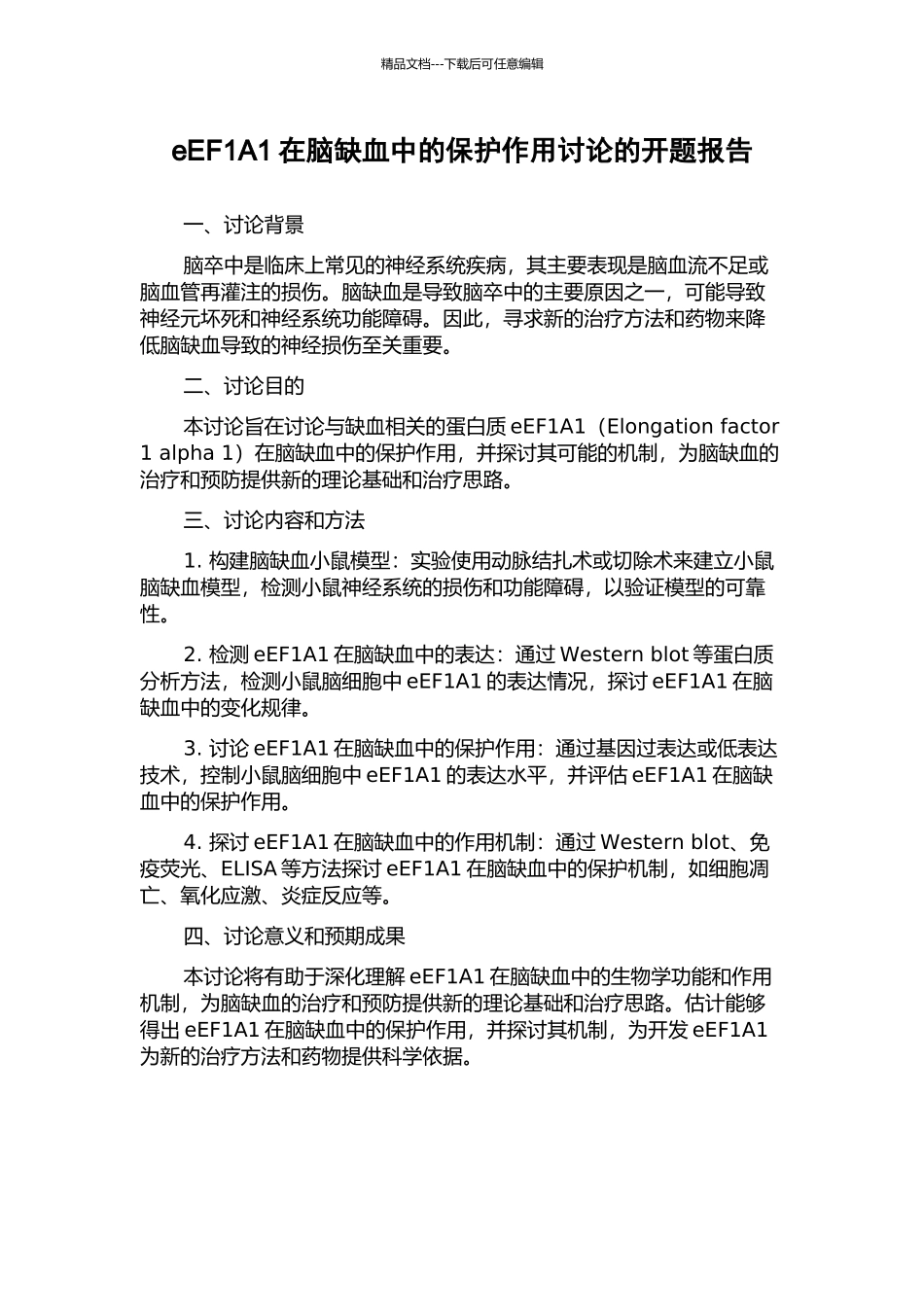 精品文档---下载后可任意编辑

eEF1A1在脑缺血中的保护作用讨论的开题报告

一、讨论背景

脑卒中是临床上常见的神经系统疾病，其主要表现是脑血流不足或脑血管再灌注的损伤。脑缺血是导致脑卒中的主要原因之一，可能导致神经元坏死和神经系统功能障碍。因此，寻求新的治疗方法和药物来降低脑缺血导致的神经损伤至关重要。

二、讨论目的

本讨论旨在讨论与缺血相关的蛋白质eEF1A1（Elongation factor 1 alpha 1）在脑缺血中的保护作用，并探讨其可能的机制，为脑缺血的治疗和预防提供新的理论基础和治疗思路。

三、讨论内容和方法

1.构建脑缺血小鼠模型：实验使用动脉结扎术或切除术来建立小鼠脑缺血模型，检测小鼠神经系统的损伤和功能障碍，以验证模型的可靠性。

2.检测eEF1A1在脑缺血中的表达：通过Western blot等蛋白质分析方法，检测小鼠脑细胞中eEF1A1的表达情况，探讨eEF1A1在脑缺血中的变化规律。

3.讨论eEF1A1在脑缺血中的保护作用：通过基因过表达或低表达技术，控制小鼠脑细胞中eEF1A1的表达水平，并评估eEF1A1在脑缺血中的保护作用。

4.探讨eEF1A1在脑缺血中的作用机制：通过Western blot、免疫荧光、ELISA等方法探讨eEF1A1在脑缺血中的保护机制，如细胞凋亡、氧化应激、炎症反应等。

四、讨论意义和预期成果

本讨论将有助于深化理解eEF1A1在脑缺血中的生物学功能和作用机制，为脑缺血的治疗和预防提供新的理论基础和治疗思路。估计能够得出eEF1A1在脑缺血中的保护作用，并探讨其机制，为开发eEF1A1为新的治疗方法和药物提供科学依据。